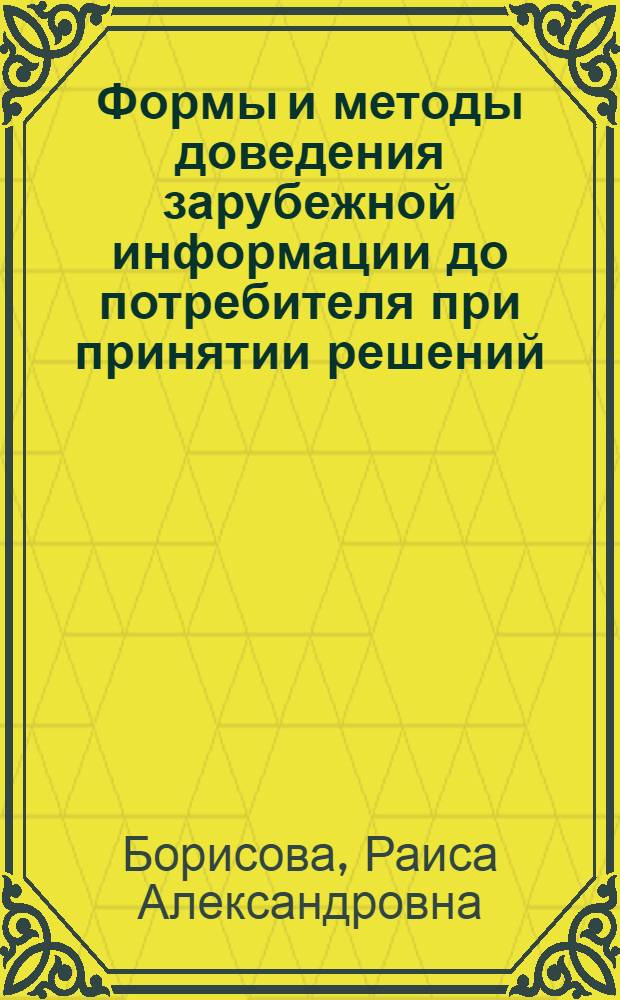 Формы и методы доведения зарубежной информации до потребителя при принятии решений

Борисова, Раиса Александровна